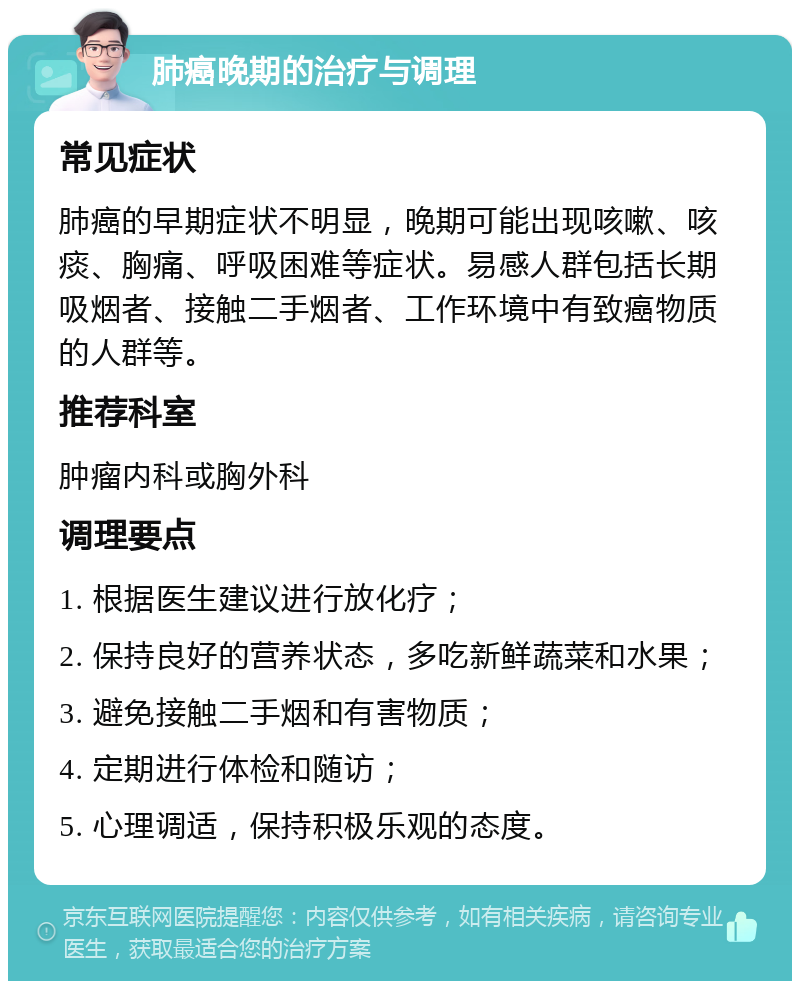 肺癌晚期的治疗与调理

常见症状

肺癌的早期症状不明显，晚期可能出现咳嗽、咳痰、胸痛、呼吸困难等症状。易感人群包括长期吸烟者、接触二手烟者、工作环境中有致癌物质的人群等。

推荐科室

肿瘤内科或胸外科

调理要点

1. 根据医生建议进行放化疗；

2. 保持良好的营养状态，多吃新鲜蔬菜和水果；

3. 避免接触二手烟和有害物质；

4. 定期进行体检和随访；

5. 心理调适，保持积极乐观的态度。

京东互联网医院提醒您：内容仅供参考，如有相关疾病，请咨询专业医生，获取最适合您的治疗方案